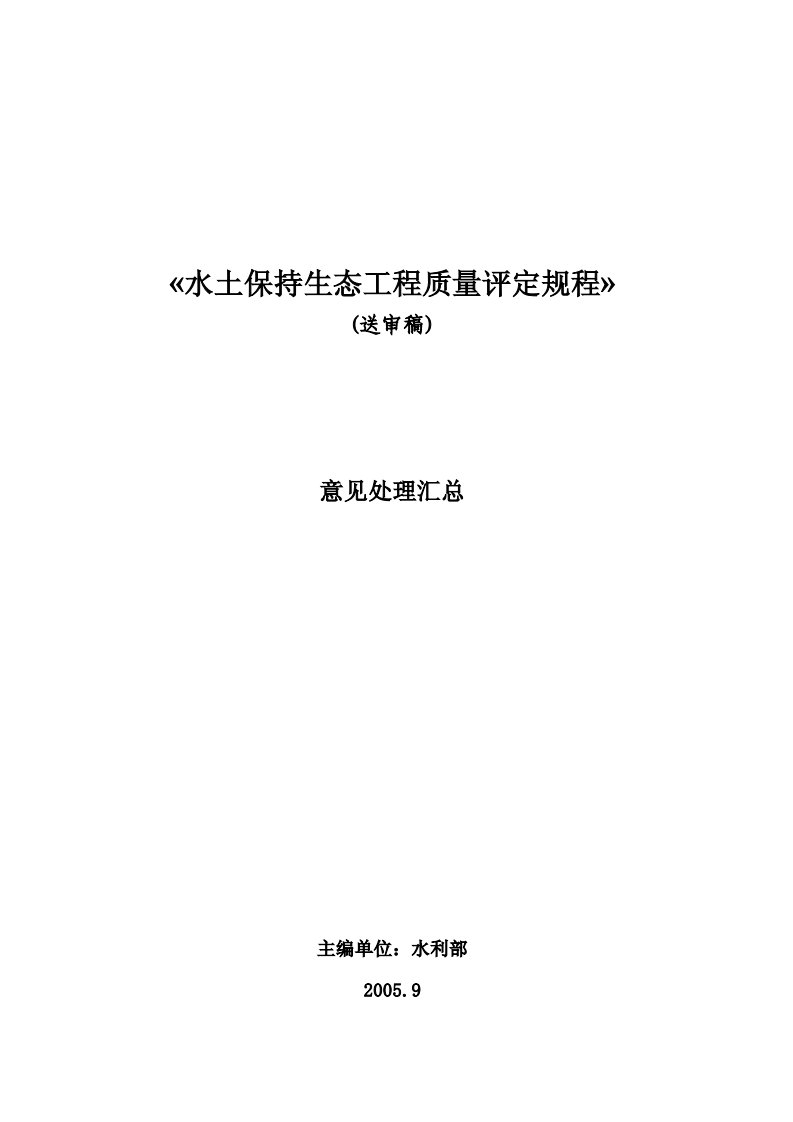 «水土保持生态工程质量评定规程»

(送审稿)

意见处理汇总

主编单位：水利部

2005.9